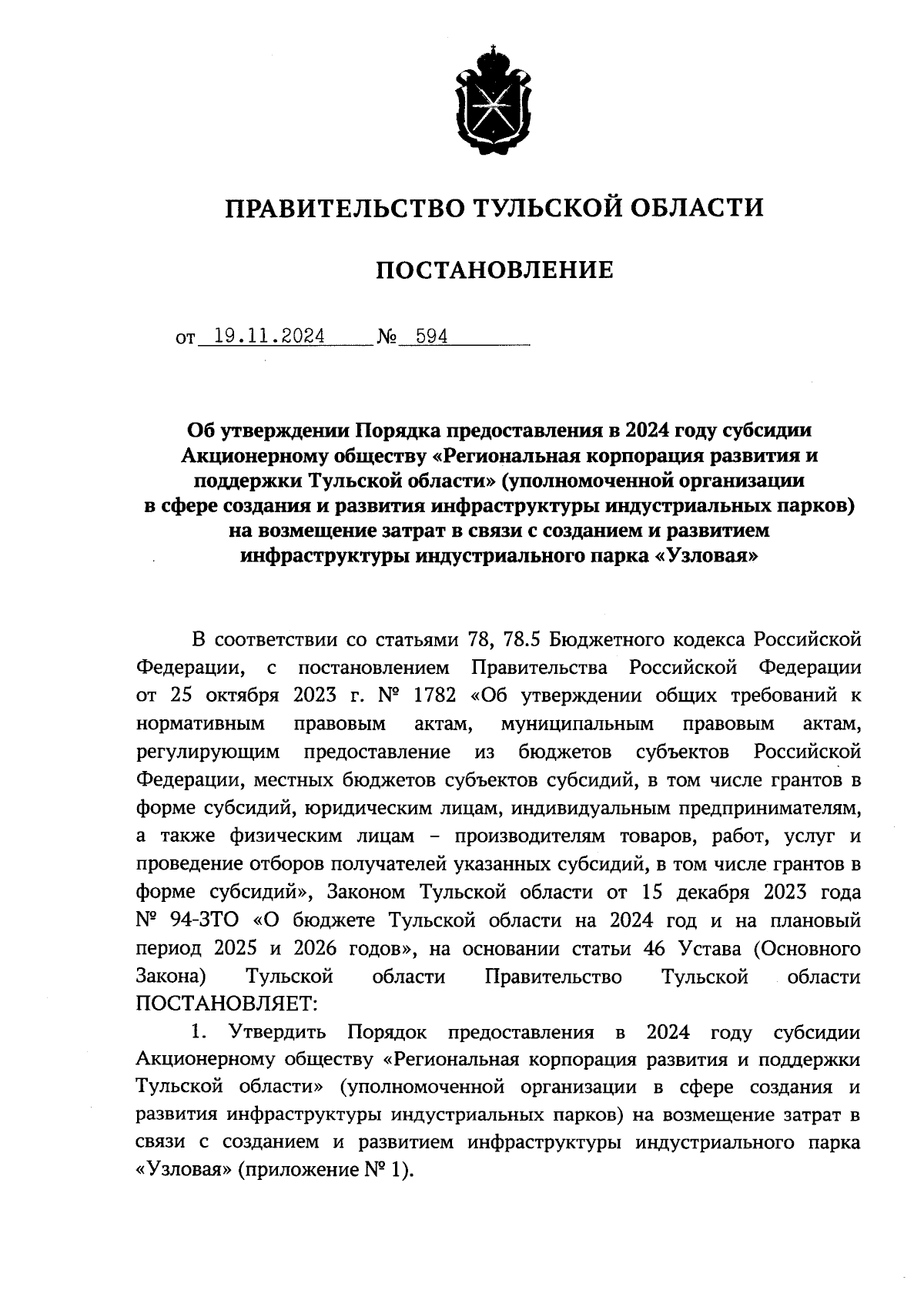 ПРАВИТЕЛЬСТВО ТУЛЬСКОЙ ОБЛАСТИ

ПОСТАНОВЛЕНИЕ

от 19.11.2024 № 594

Об утверждении Порядка предоставления в 2024 году субсидии Акционерному обществу «Региональная корпорация развития и поддержки Тульской области» (уполномоченной организации в сфере создания и развития инфраструктуры индустриальных парков) на возмещение затрат в связи с созданием и развитием инфраструктуры индустриального парка «Узловая»

В соответствии со статьями 78, 78.5 Бюджетного кодекса Российской Федерации, с постановлением Правительства Российской Федерации от 25 октября 2023 г. № 1782 «Об утверждении общих требований к нормативным правовым актам, муниципальным правовым актам, регулирующим предоставление из бюджетов субъектов Российской Федерации, местных бюджетов субъектов субсидий, в том числе грантов в форме субсидий, юридическим лицам, индивидуальным предпринимателям, а также физическим лицам – производителям товаров, работ, услуг и проведение отборов получателей указанных субсидий, в том числе грантов в форме субсидий», Законом Тульской области от 15 декабря 2023 года № 94-ЗТО «О бюджете Тульской области на 2024 год и на плановый период 2025 и 2026 годов», на основании статьи 46 Устава (Основного Закона) Тульской области Правительство Тульской области ПОСТАНОВЛЯЕТ:

1. Утвердить Порядок предоставления в 2024 году субсидии Акционерному обществу «Региональная корпорация развития и поддержки Тульской области» (уполномоченной организации в сфере создания и развития инфраструктуры индустриальных парков) на возмещение затрат в связи с созданием и развитием инфраструктуры индустриального парка «Узловая» (приложение № 1).